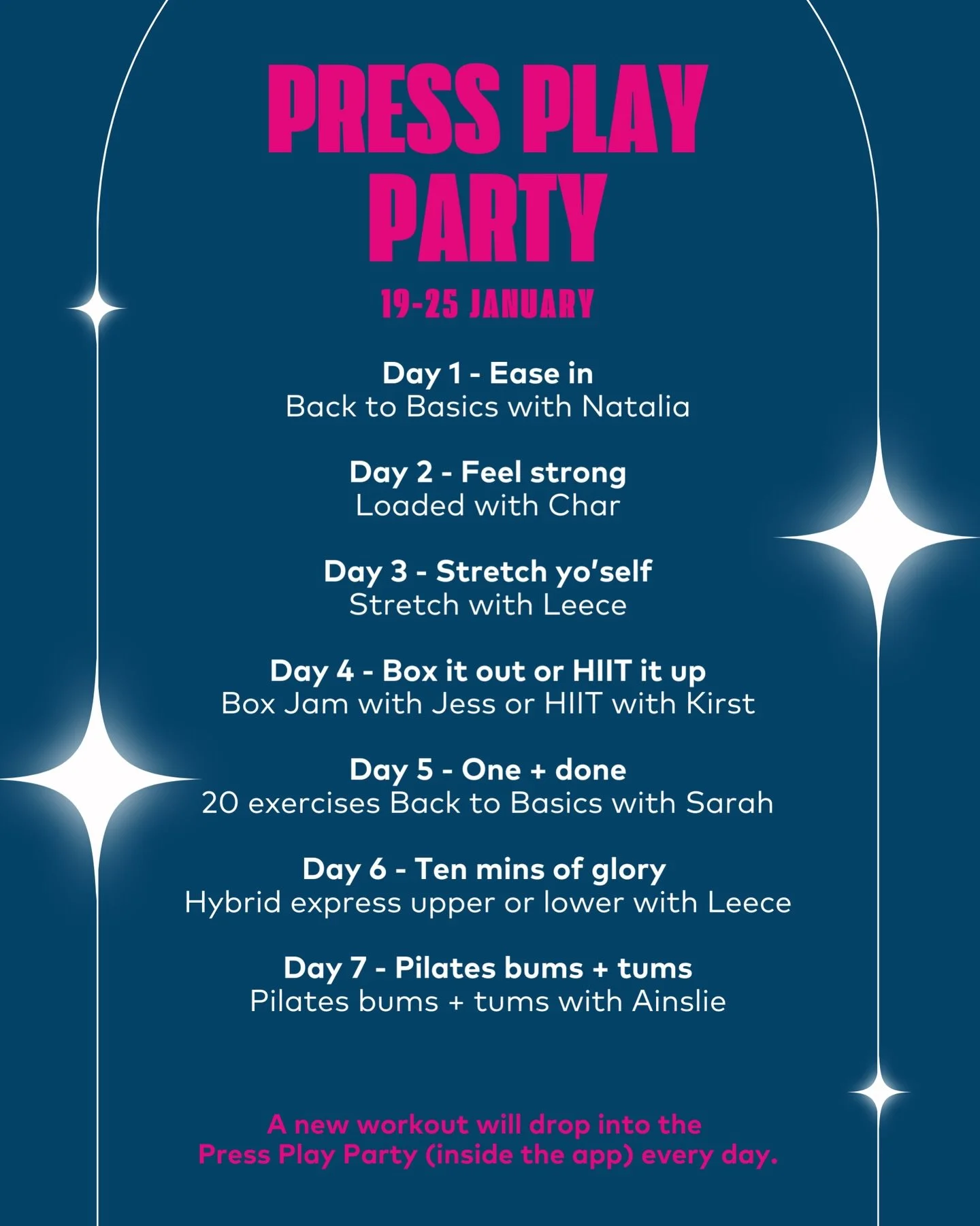 PRESS PLAY PARTY

19-25 JANUARY

Day 1 - Ease in
Back to Basics with Natalia

Day 2 - Feel strong
Loaded with Char

Day 3 - Stretch yo'self
Stretch with Leece

Day 4 - Box it out or HIIT it up
Box Jam with Jess or HIIT with Kirst

Day 5 - One + done
20 exercises Back to Basics with Sarah

Day 6 - Ten mins of glory
Hybrid express upper or lower with Leece

Day 7 - Pilates bums + tums
Pilates bums + tums with Ainslie

A new workout will drop into the Press Play Party (inside the app) every day.